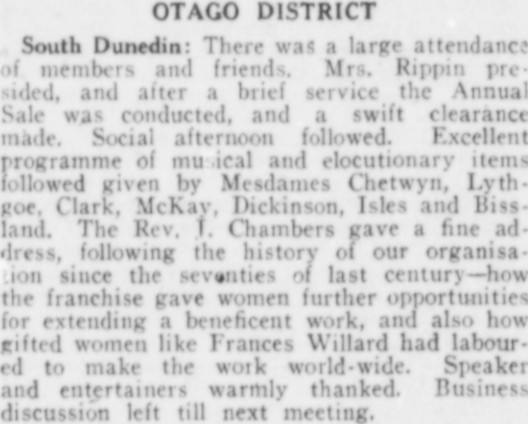 OTAGO DISTRICT

South Dunedin: There was a large attendance of members and friends. Mrs. Rippin presided, and after a brief service the Annual Sale was conducted, and a swift clearance made. Social afternoon followed. Excellent programme of musical and elocutionary items followed given by Mesdames Chetwyn, Lythgoe, Clark, McKay, Dickinson, Isles and Bissland. The Rev. J. Chambers gave a fine address, following the history of our organisation since the seventies of last century—how the franchise gave women further opportunities for extending a beneficent work, and also how gifted women like Frances Willard had laboured to make the work world-wide. Speaker and entertainers warmly thanked. Business discussion left till next meeting.